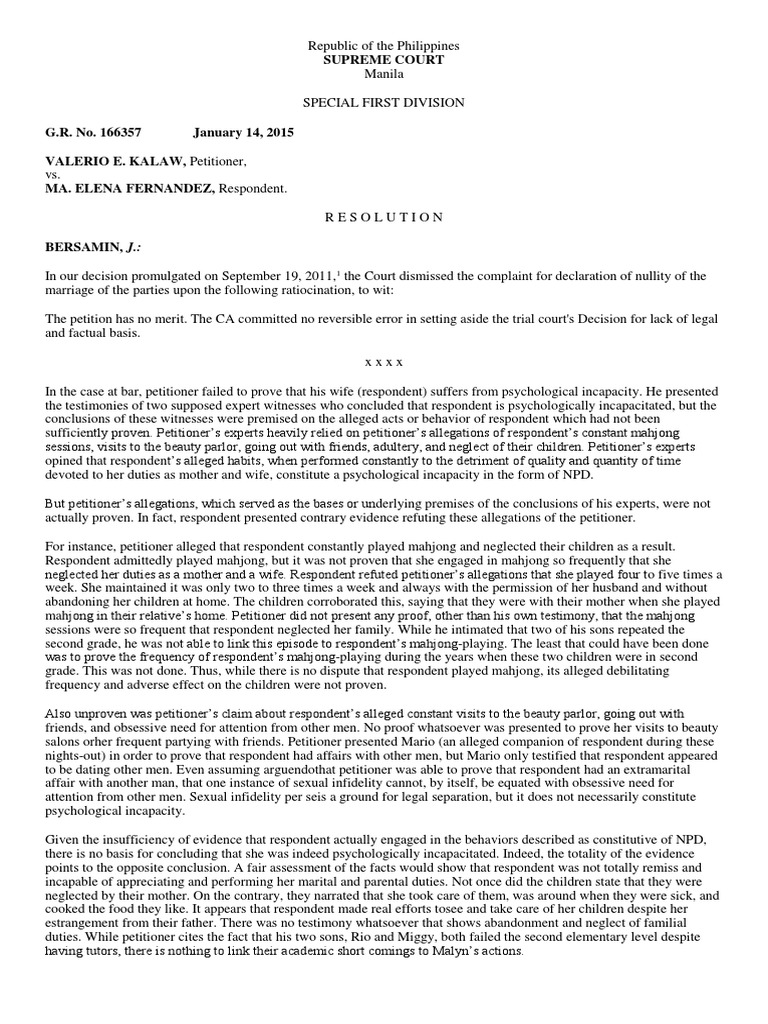 Republic of the Philippines
SUPREME COURT
Manila

SPECIAL FIRST DIVISION

G.R. No. 166357 January 14, 2015

VALERIO E. KALAW, Petitioner,
vs.
MA. ELENA FERNANDEZ, Respondent.

R E S O L U T I O N

BERSAMIN, J.:

In our decision promulgated on September 19, 2011,$^1$ the Court dismissed the complaint for declaration of nullity of the marriage of the parties upon the following ratiocination, to wit:

The petition has no merit. The CA committed no reversible error in setting aside the trial court's Decision for lack of legal and factual basis.

x x x x

In the case at bar, petitioner failed to prove that his wife (respondent) suffers from psychological incapacity. He presented the testimonies of two supposed expert witnesses who concluded that respondent is psychologically incapacitated, but the conclusions of these witnesses were premised on the alleged acts or behavior of respondent which had not been sufficiently proven. Petitioner's experts heavily relied on petitioner's allegations of respondent's constant mahjong sessions, visits to the beauty parlor, going out with friends, adultery, and neglect of their children. Petitioner's experts opined that respondent's alleged habits, when performed constantly to the detriment of quality and quantity of time devoted to her duties as mother and wife, constitute a psychological incapacity in the form of NPD.

But petitioner's allegations, which served as the bases or underlying premises of the conclusions of his experts, were not actually proven. In fact, respondent presented contrary evidence refuting these allegations of the petitioner.

For instance, petitioner alleged that respondent constantly played mahjong and neglected their children as a result. Respondent admittedly played mahjong, but it was not proven that she engaged in mahjong so frequently that she neglected her duties as a mother and a wife. Respondent refuted petitioner's allegations that she played four to five times a week. She maintained it was only two to three times a week and always with the permission of her husband and without abandoning her children at home. The children corroborated this, saying that they were with their mother when she played mahjong in their relative's home. Petitioner did not present any proof, other than his own testimony, that the mahjong sessions were so frequent that respondent neglected her family. While he intimated that two of his sons repeated the second grade, he was not able to link this episode to respondent's mahjong-playing. The least that could have been done was to prove the frequency of respondent's mahjong-playing during the years when these two children were in second grade. This was not done. Thus, while there is no dispute that respondent played mahjong, its alleged debilitating frequency and adverse effect on the children were not proven.

Also unproven was petitioner's claim about respondent's alleged constant visits to the beauty parlor, going out with friends, and obsessive need for attention from other men. No proof whatsoever was presented to prove her visits to beauty salons orher frequent partying with friends. Petitioner presented Mario (an alleged companion of respondent during these nights-out) in order to prove that respondent had affairs with other men, but Mario only testified that respondent appeared to be dating other men. Even assuming arguendothat petitioner was able to prove that respondent had an extramarital affair with another man, that one instance of sexual infidelity cannot, by itself, be equated with obsessive need for attention from other men. Sexual infidelity per seis a ground for legal separation, but it does not necessarily constitute psychological incapacity.

Given the insufficiency of evidence that respondent actually engaged in the behaviors described as constitutive of NPD, there is no basis for concluding that she was indeed psychologically incapacitated. Indeed, the totality of the evidence points to the opposite conclusion. A fair assessment of the facts would show that respondent was not totally remiss and incapable of appreciating and performing her marital and parental duties. Not once did the children state that they were neglected by their mother. On the contrary, they narrated that she took care of them, was around when they were sick, and cooked the food they like. It appears that respondent made real efforts tosee and take care of her children despite her estrangement from their father. There was no testimony whatsoever that shows abandonment and neglect of familial duties. While petitioner cites the fact that his two sons, Rio and Miggy, both failed the second elementary level despite having tutors, there is nothing to link their academic short comings to Malyn's actions.